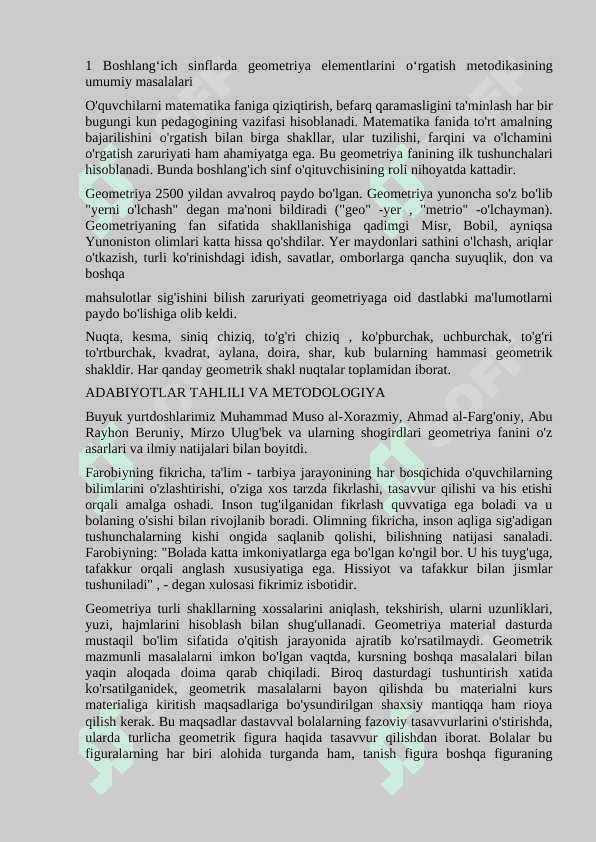 1 Boshlang‘ich sinflarda geometriya elementlarini o‘rgatish metodikasining umumiy masalalari

O'quvchilarni matematika faniga qiziqtirish, befarq qaramasligini ta'minlash har bir bugungi kun pedagogining vazifasi hisoblanadi. Matematika fanida to'rt amalning bajarilishini o'rgatish bilan birga shakllar, ular tuzilishi, farqini va o'lchamini o'rgatish zaruriyati ham ahamiyatga ega. Bu geometriya fanining ilk tushunchalari hisoblanadi. Bunda boshlang'ich sinf o'qituvchisining roli nihoyatda kattadir.

Geometriya 2500 yildan avvalroq paydo bo'lgan. Geometriya yunoncha so'z bo'lib "yerni o'lchash" degan ma'noni bildiradi ("geo" -yer , "metrio" -o'lchayman). Geometriyaning fan sifatida shakllanishiga qadimgi Misr, Bobil, ayniqsa Yunoniston olimlari katta hissa qo'shdilar. Yer maydonlari sathini o'lchash, ariqlar o'tkazish, turli ko'rinishdagi idish, savatlar, omborlarga qancha suyuqlik, don va boshqa

mahsulotlar sig'ishini bilish zaruriyati geometriyaga oid dastlabki ma'lumotlarni paydo bo'lishiga olib keldi.

Nuqta, kesma, siniq chiziq, to'g'ri chiziq , ko'pburchak, uchburchak, to'g'ri to'rtburchak, kvadrat, aylana, doira, shar, kub bularning hammasi geometrik shakldir. Har qanday geometrik shakl nuqtalar toplamidan iborat.

ADABIYOTLAR TAHLILI VA METODOLOGIYA

Buyuk yurtdoshlarimiz Muhammad Muso al-Xorazmiy, Ahmad al-Farg'oniy, Abu Rayhon Beruniy, Mirzo Ulug'bek va ularning shogirdlari geometriya fanini o'z asarlari va ilmiy natijalari bilan boyitdi.

Farobiyning fikricha, ta'lim - tarbiya jarayonining har bosqichida o'quvchilarning bilimlarini o'zlashtirishi, o'ziga xos tarzda fikrlashi, tasavvur qilishi va his etishi orqali amalga oshadi. Inson tug'ilganidan fikrlash quvvatiga ega boladi va u bolaning o'sishi bilan rivojlanib boradi. Olimning fikricha, inson aqliga sig'adigan tushunchalarning kishi ongida saqlanib qolishi, bilishning natijasi sanaladi. Farobiyning: "Bolada katta imkoniyatlarga ega bo'lgan ko'ngil bor. U his tuyg'uga, tafakkur orqali anglash xususiyatiga ega. Hissiyot va tafakkur bilan jismlar tushuniladi" , - degan xulosasi fikrimiz isbotidir.

Geometriya turli shakllarning xossalarini aniqlash, tekshirish, ularni uzunliklari, yuzi, hajmlarini hisoblash bilan shug'ullanadi. Geometriya material dasturda mustaqil bo'lim sifatida o'qitish jarayonida ajratib ko'rsatilmaydi. Geometrik mazmunli masalalarni imkon bo'lgan vaqtda, kursning boshqa masalalari bilan yaqin aloqada doima qarab chiqiladi. Biroq dasturdagi tushuntirish xatida ko'rsatilganidek, geometrik masalalarni bayon qilishda bu materialni kurs materialiga kiritish maqsadlariga bo'ysundirilgan shaxsiy mantiqqa ham rioya qilish kerak. Bu maqsadlar dastavval bolalarning fazoviy tasavvurlarini o'stirishda, ularda turlicha geometrik figura haqida tasavvur qilishdan iborat. Bolalar bu figuralarning har biri alohida turganda ham, tanish figura boshqa figuraning